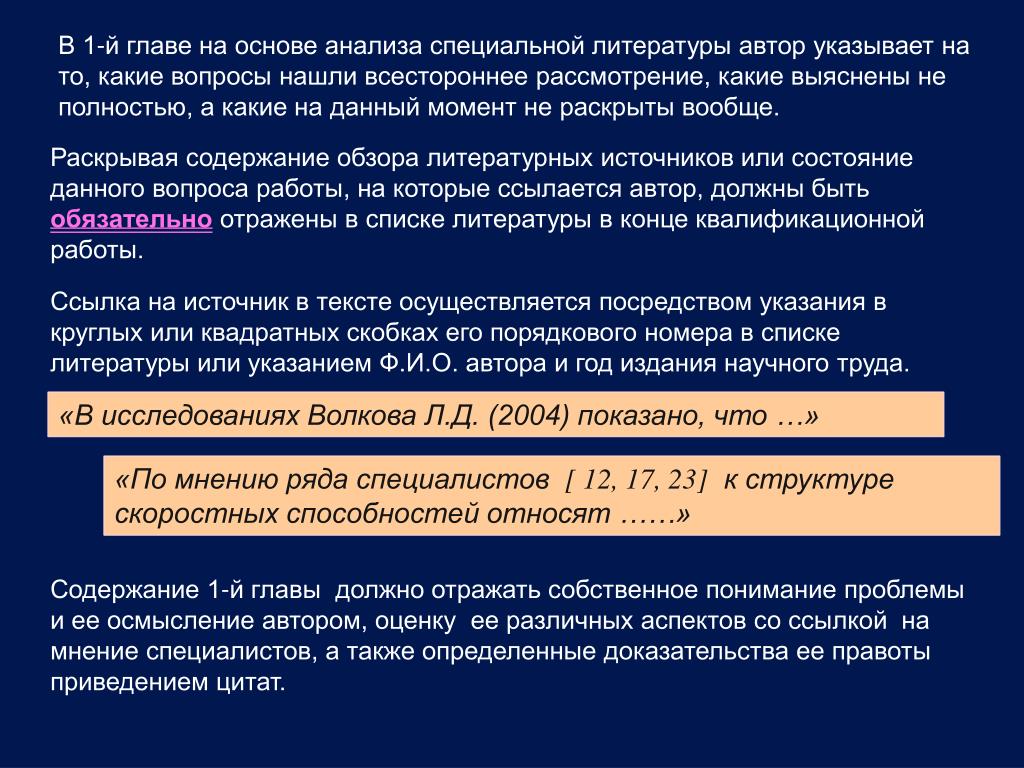 В 1-й главе на основе анализа специальной литературы автор указывает на то, какие вопросы нашли всестороннее рассмотрение, какие выяснены не полностью, а какие на данный момент не раскрыты вообще.

Раскрывая содержание обзора литературных источников или состояние данного вопроса работы, на которые ссылается автор, должны быть обязательно отражены в списке литературы в конце квалификационной работы.

Ссылка на источник в тексте осуществляется посредством указания в круглых или квадратных скобках его порядкового номера в списке литературы или указанием Ф.И.О. автора и год издания научного труда.

«В исследованиях Волкова Л.Д. (2004) показано, что …»

«По мнению ряда специалистов [ 12, 17, 23] к структуре скоростных способностей относят ……»

Содержание 1-й главы должно отражать собственное понимание проблемы и ее осмысление автором, оценку ее различных аспектов со ссылкой на мнение специалистов, а также определенные доказательства ее правоты приведением цитат.